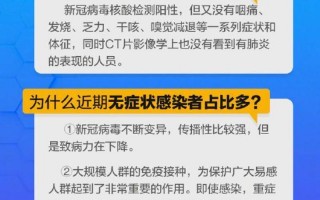 新冠病毒核酸检测阳性，但又没有咽痛、发烧、乏力、干咳、嗅觉减退等一系列症状和体征，同时CT片影像学上也没有看到有肺炎的表现的人员。

为什么近期无症状感染者占比多？

①新冠病毒不断变异，传播性比较强，但是致病力在下降。

②大规模人群的免疫接种，为保护广大易感人群起到了非常重要的作用。即使感染，重症